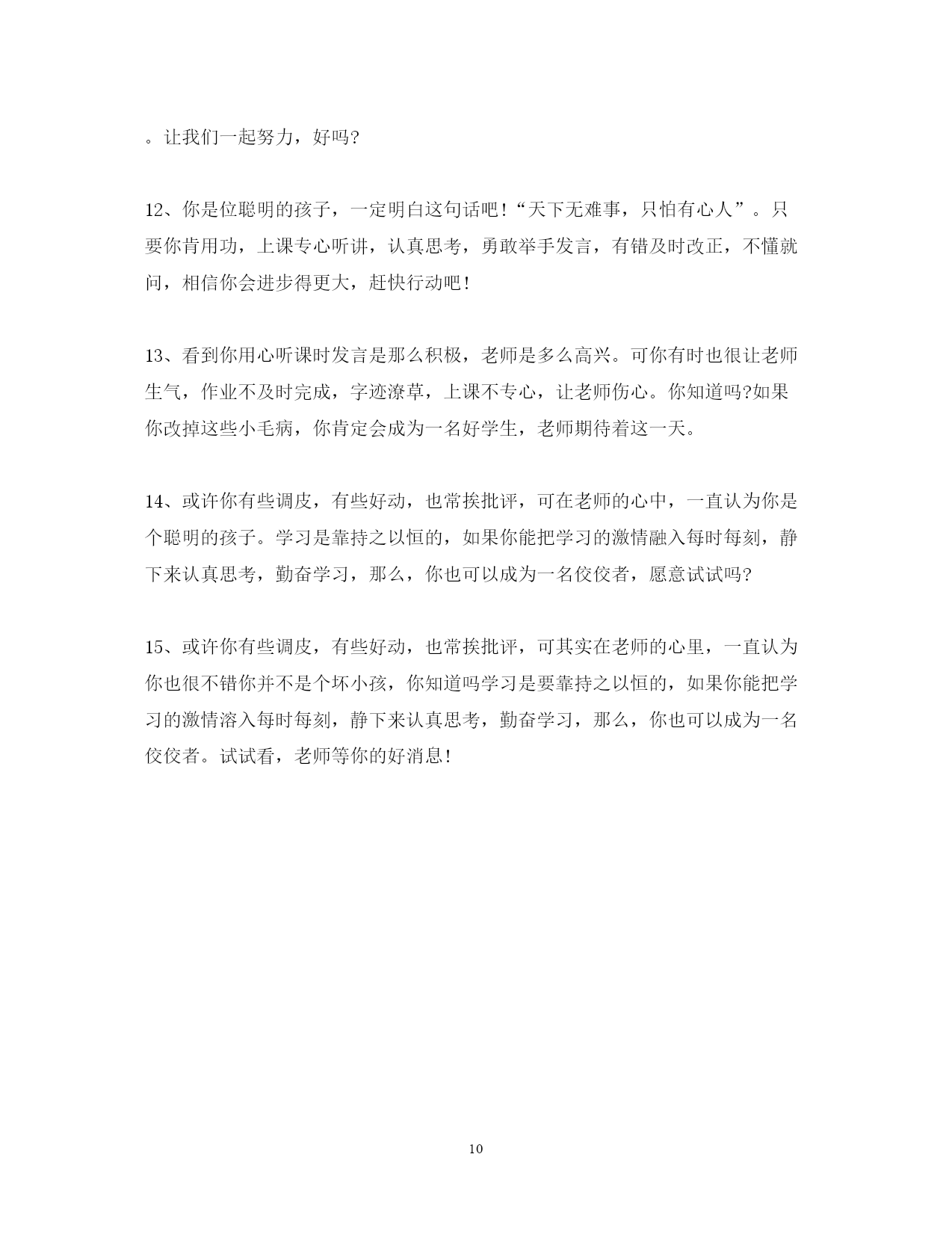 。让我们一起努力，好吗?

12、你是位聪明的孩子，一定明白这句话吧！“天下无难事，只怕有心人”。只要你肯用功，上课专心听讲，认真思考，勇敢举手发言，有错及时改正，不懂就问，相信你会进步得更大，赶快行动吧！

13、看到你用心听课时发言是那么积极，老师是多么高兴。可你有时也很让老师生气，作业不及时完成，字迹潦草，上课不专心，让老师伤心。你知道吗?如果你改掉这些小毛病，你肯定会成为一名好学生，老师期待着这一天。

14、或许你有些调皮，有些好动，也常挨批评，可在老师的心中，一直认为你是个聪明的孩子。学习是靠持之以恒的，如果你能把学习的激情融入每时每刻，静下来认真思考，勤奋学习，那么，你也可以成为一名佼佼者，愿意试试吗?

15、或许你有些调皮，有些好动，也常挨批评，可其实在老师的心里，一直认为你也很不错你并不是个坏小孩，你知道吗学习是要靠持之以恒的，如果你能把学习的激情溶入每时每刻，静下来认真思考，勤奋学习，那么，你也可以成为一名佼佼者。试试看，老师等你的好消息！

10